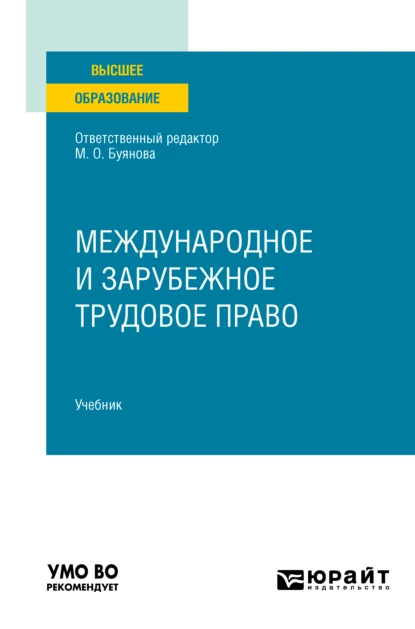 ВЫСШЕЕ
ОБРАЗОВАНИЕ

Ответственный редактор
М. О. Буянова

МЕЖДУНАРОДНОЕ И ЗАРУБЕЖНОЕ ТРУДОВОЕ ПРАВО

Учебник

УМО ВО
РЕКОМЕНДУЕТ

ЮРАЙТ
издательство